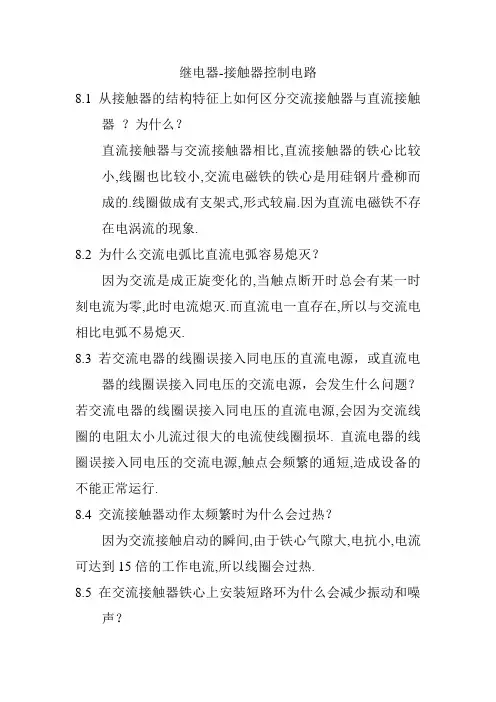 继电器-接触器控制电路

8.1 从接触器的结构特征上如何区分交流接触器与直流接触器 ？为什么？

直流接触器与交流接触器相比,直流接触器的铁心比较小,线圈也比较小,交流电磁铁的铁心是用硅钢片叠柳而成的.线圈做成有支架式,形式较扁.因为直流电磁铁不存在电涡流的现象.

8.2 为什么交流电弧比直流电弧容易熄灭？

因为交流是成正旋变化的,当触点断开时总会有某一时刻电流为零,此时电流熄灭.而直流电一直存在,所以与交流电相比电弧不易熄灭.

8.3 若交流电器的线圈误接入同电压的直流电源，或直流电器的线圈误接入同电压的交流电源，会发生什么问题？

若交流电器的线圈误接入同电压的直流电源,会因为交流线圈的电阻太小儿流过很大的电流使线圈损坏. 直流电器的线圈误接入同电压的交流电源,触点会频繁的通短,造成设备的不能正常运行.

8.4 交流接触器动作太频繁时为什么会过热？

因为交流接触启动的瞬间,由于铁心气隙大,电抗小,电流可达到 15 倍的工作电流,所以线圈会过热.

8.5 在交流接触器铁心上安装短路环为什么会减少振动和噪声？